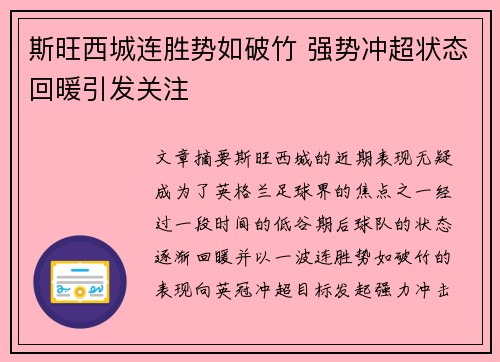 斯旺西城连胜势如破竹 强势冲超状态回暖引发关注

文章摘要斯旺西城的近期表现无疑成为了英格兰足球界的焦点之一经过一段时间的低谷期后球队的状态逐渐回暖并以一波连胜势如破竹的表现向英冠冲超目标发起强力冲击